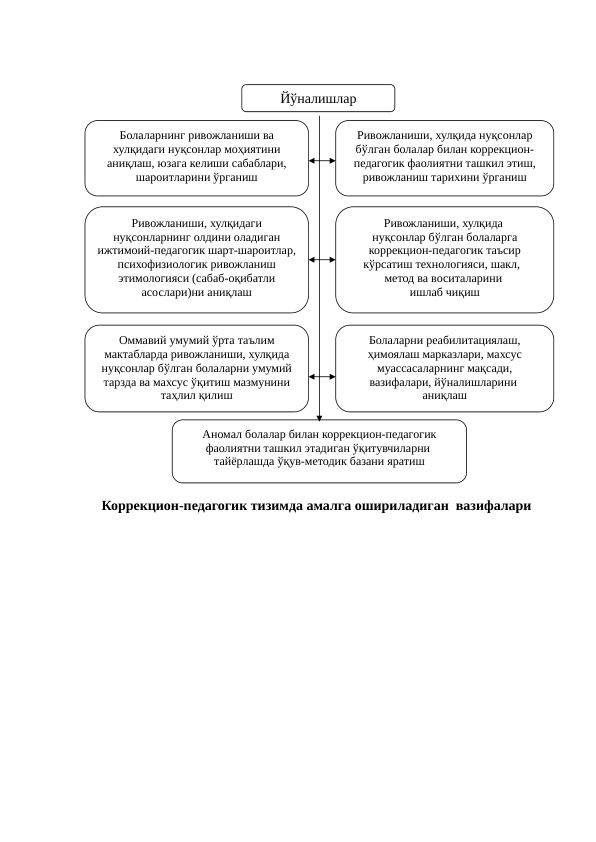 Йўналишлар

Болаларнинг ривожланиши ва хулқидаги нуқсонлар моҳиятини аниқлаш, юзага келиши сабаблари, шароитларини ўрганиш

Ривожланиши, хулқида нуқсонлар бўлган болалар билан коррекцион-педагогик фаолиятни ташкил этиш, ривожланиш тарихини ўрганиш

Ривожланиши, хулқидаги нуқсонларнинг олдини оладиган ижтимоий-педагогик шарт-шароитлар, психофизиологик ривожланиш этимологияси (сабаб-оқибатли асослари)ни аниқлаш

Ривожланиши, хулқида нуқсонлар бўлган болаларга коррекцион-педагогик таъсир кўрсатиш технологияси, шакл, метод ва воситаларини ишлаб чиқиш

Оммавий умумий ўрта таълим мактабларда ривожланиши, хулқида нуқсонлар бўлган болаларни умумий тарзда ва махсус ўқитиш мазмунини таҳлил қилиш

Болаларни реабилитациялаш, ҳимоялаш марказлари, махсус муассасаларнинг мақсади, вазифалари, йўналишларини аниқлаш

Аномал болалар билан коррекцион-педагогик фаолиятни ташкил этадиган ўқитувчиларни тайёрлашда ўқув-методик базани яратиш

Коррекцион-педагогик тизимда амалга ошириладиган вазифалари